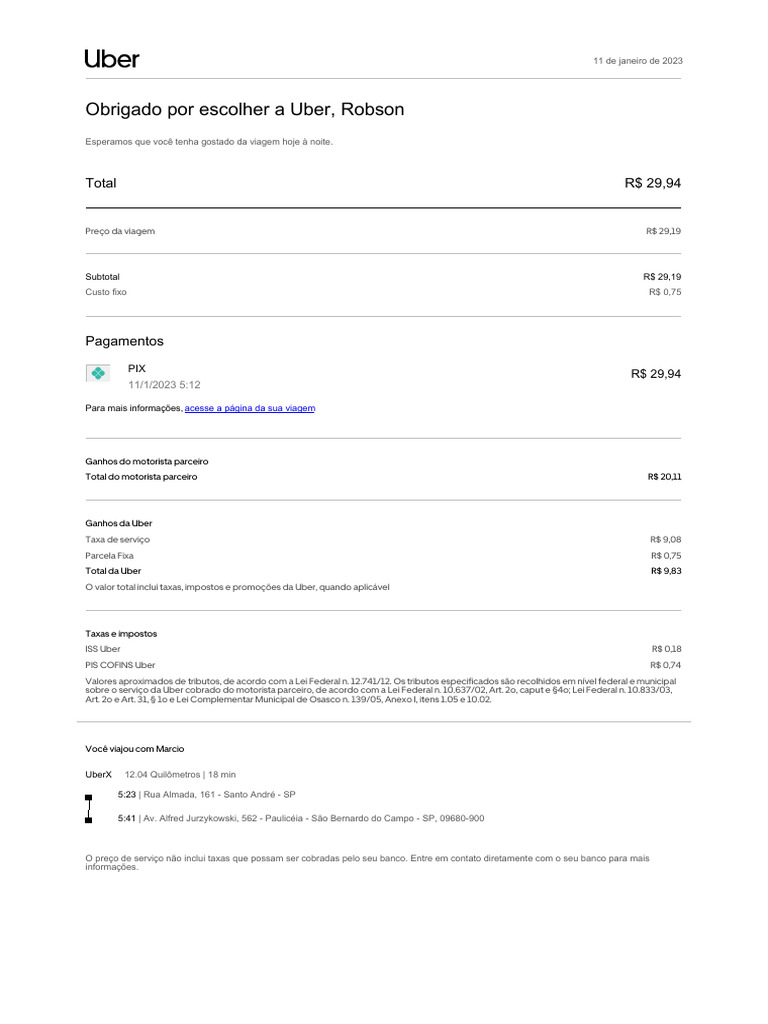 Uber

11 de janeiro de 2023

Obrigado por escolher a Uber, Robson

Esperamos que você tenha gostado da viagem hoje à noite.

Total R$ 29,94

Preço da viagem R$ 29,19

Subtotal R$ 29,19
Custo fixo R$ 0,75

Pagamentos

PIX
11/1/2023 5:12
R$ 29,94

Para mais informações, acesse a página da sua viagem

Ganhos do motorista parceiro
Total do motorista parceiro R$ 20,11

Ganhos da Uber
Taxa de serviço R$ 9,08
Parcela Fixa R$ 0,75
Total da Uber R$ 9,83
O valor total inclui taxas, impostos e promoções da Uber, quando aplicável

Taxas e impostos
ISS Uber R$ 0,18
PIS COFINS Uber R$ 0,74
Valores aproximados de tributos, de acordo com a Lei Federal n. 12.741/12. Os tributos especificados são recolhidos em nível federal e municipal sobre o serviço da Uber cobrado do motorista parceiro, de acordo com a Lei Federal n. 10.637/02, Art. 2o, caput e §4o; Lei Federal n. 10.833/03, Art. 2o e Art. 31, § 1o e Lei Complementar Municipal de Osasco n. 139/05, Anexo I, itens 1.05 e 10.02.

Você viajou com Marcio

UberX 12.04 Quilômetros | 18 min

5:23 | Rua Almada, 161 - Santo André - SP

5:41 | Av. Alfred Jurzykowski, 562 - Paulicéia - São Bernardo do Campo - SP, 09680-900

O preço de serviço não inclui taxas que possam ser cobradas pelo seu banco. Entre em contato diretamente com o seu banco para mais informações.